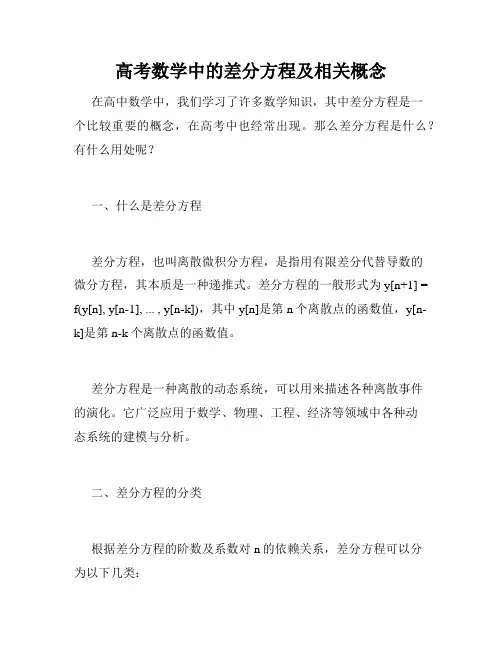 高考数学中的差分方程及相关概念

在高中数学中，我们学习了许多数学知识，其中差分方程是一个比较重要的概念，在高考中也经常出现。那么差分方程是什么？有什么用处呢？

一、什么是差分方程

差分方程，也叫离散微积分方程，是指用有限差分代替导数的微分方程，其本质是一种递推式。差分方程的一般形式为 y[n+1] = f(y[n], y[n-1], ... , y[n-k])，其中 y[n]是第 n 个离散点的函数值，y[n-k]是第 n-k 个离散点的函数值。

差分方程是一种离散的动态系统，可以用来描述各种离散事件的演化。它广泛应用于数学、物理、工程、经济等领域中各种动态系统的建模与分析。

二、差分方程的分类

根据差分方程的阶数及系数对 n 的依赖关系，差分方程可以分为以下几类：